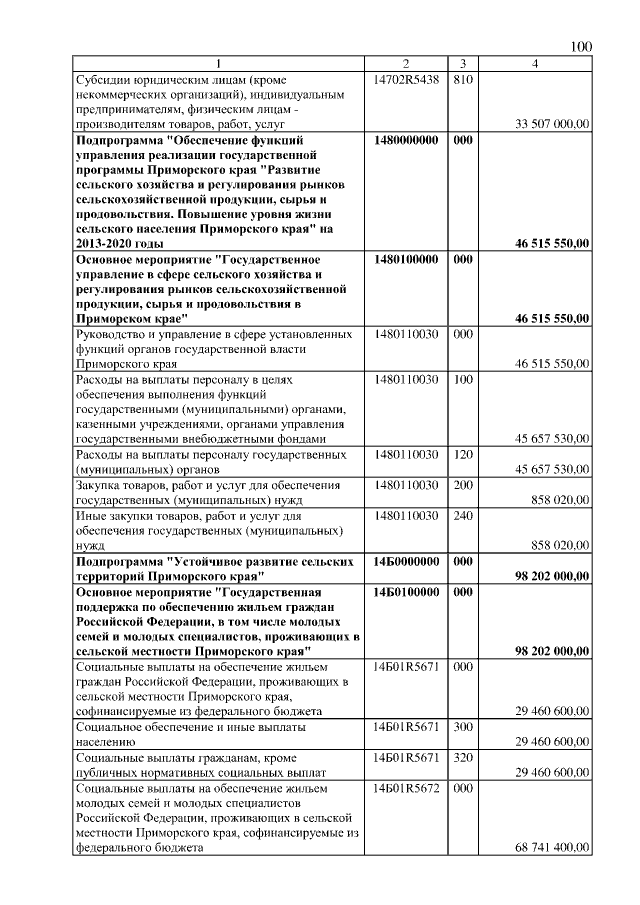 100

| 1 | 2 | 3 | 4 |
|---|---|---|---|
| Субсидии юридическим лицам (кроме некоммерческих организаций), индивидуальным предпринимателям, физическим лицам - производителям товаров, работ, услуг | 14702R5438 | 810 | 33 507 000,00 |
| Подпрограмма "Обеспечение функций управления реализации государственной программы Приморского края "Развитие сельского хозяйства и регулирования рынков сельскохозяйственной продукции, сырья и продовольствия. Повышение уровня жизни сельского населения Приморского края" на 2013-2020 годы | 1480000000 | 000 | 46 515 550,00 |
| Основное мероприятие "Государственное управление в сфере сельского хозяйства и регулирования рынков сельскохозяйственной продукции, сырья и продовольствия в Приморском крае" | 1480100000 | 000 | 46 515 550,00 |
| Руководство и управление в сфере установленных функций органов государственной власти Приморского края | 1480110030 | 000 | 46 515 550,00 |
| Расходы на выплаты персоналу в целях обеспечения выполнения функций государственными (муниципальными) органами, казенными учреждениями, органами управления государственными внебюджетными фондами | 1480110030 | 100 | 45 657 530,00 |
| Расходы на выплаты персоналу государственных (муниципальных) органов | 1480110030 | 120 | 45 657 530,00 |
| Закупка товаров, работ и услуг для обеспечения государственных (муниципальных) нужд | 1480110030 | 200 | 858 020,00 |
| Иные закупки товаров, работ и услуг для обеспечения государственных (муниципальных) нужд | 1480110030 | 240 | 858 020,00 |
| Подпрограмма "Устойчивое развитие сельских территорий Приморского края" | 14Б0000000 | 000 | 98 202 000,00 |
| Основное мероприятие "Государственная поддержка по обеспечению жильем граждан Российской Федерации, в том числе молодых семей и молодых специалистов, проживающих в сельской местности Приморского края" | 14Б0100000 | 000 | 98 202 000,00 |
| Социальные выплаты на обеспечение жильем граждан Российской Федерации, проживающих в сельской местности Приморского края, софинансируемые из федерального бюджета | 14Б01R5671 | 000 | 29 460 600,00 |
| Социальное обеспечение и иные выплаты населению | 14Б01R5671 | 300 | 29 460 600,00 |
| Социальные выплаты гражданам, кроме публичных нормативных социальных выплат | 14Б01R5671 | 320 | 29 460 600,00 |
| Социальные выплаты на обеспечение жильем молодых семей и молодых специалистов Российской Федерации, проживающих в сельской местности Приморского края, софинансируемые из федерального бюджета | 14Б01R5672 | 000 | 68 741 400,00 |